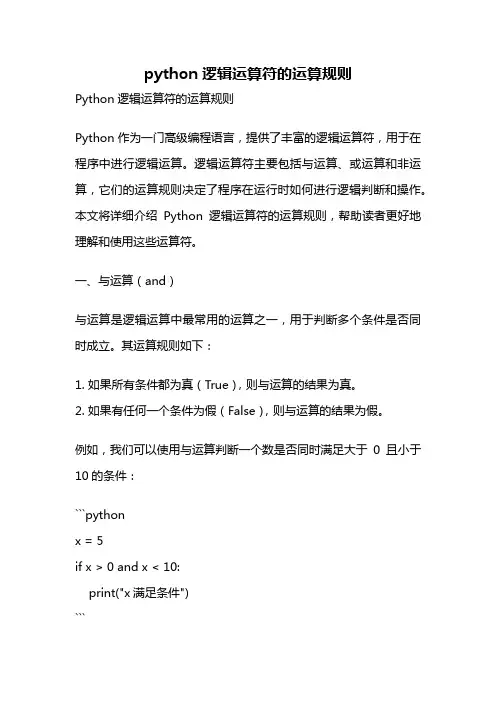 python 逻辑运算符的运算规则

Python 逻辑运算符的运算规则

Python 作为一门高级编程语言，提供了丰富的逻辑运算符，用于在程序中进行逻辑运算。逻辑运算符主要包括与运算、或运算和非运算，它们的运算规则决定了程序在运行时如何进行逻辑判断和操作。本文将详细介绍 Python 逻辑运算符的运算规则，帮助读者更好地理解和使用这些运算符。

一、与运算（and）

与运算是逻辑运算中最常用的运算之一，用于判断多个条件是否同时成立。其运算规则如下：

1. 如果所有条件都为真（True），则与运算的结果为真。
2. 如果有任何一个条件为假（False），则与运算的结果为假。

例如，我们可以使用与运算判断一个数是否同时满足大于 0 且小于 10 的条件：

```python
x = 5
if x > 0 and x < 10:
    print("x 满足条件")
```